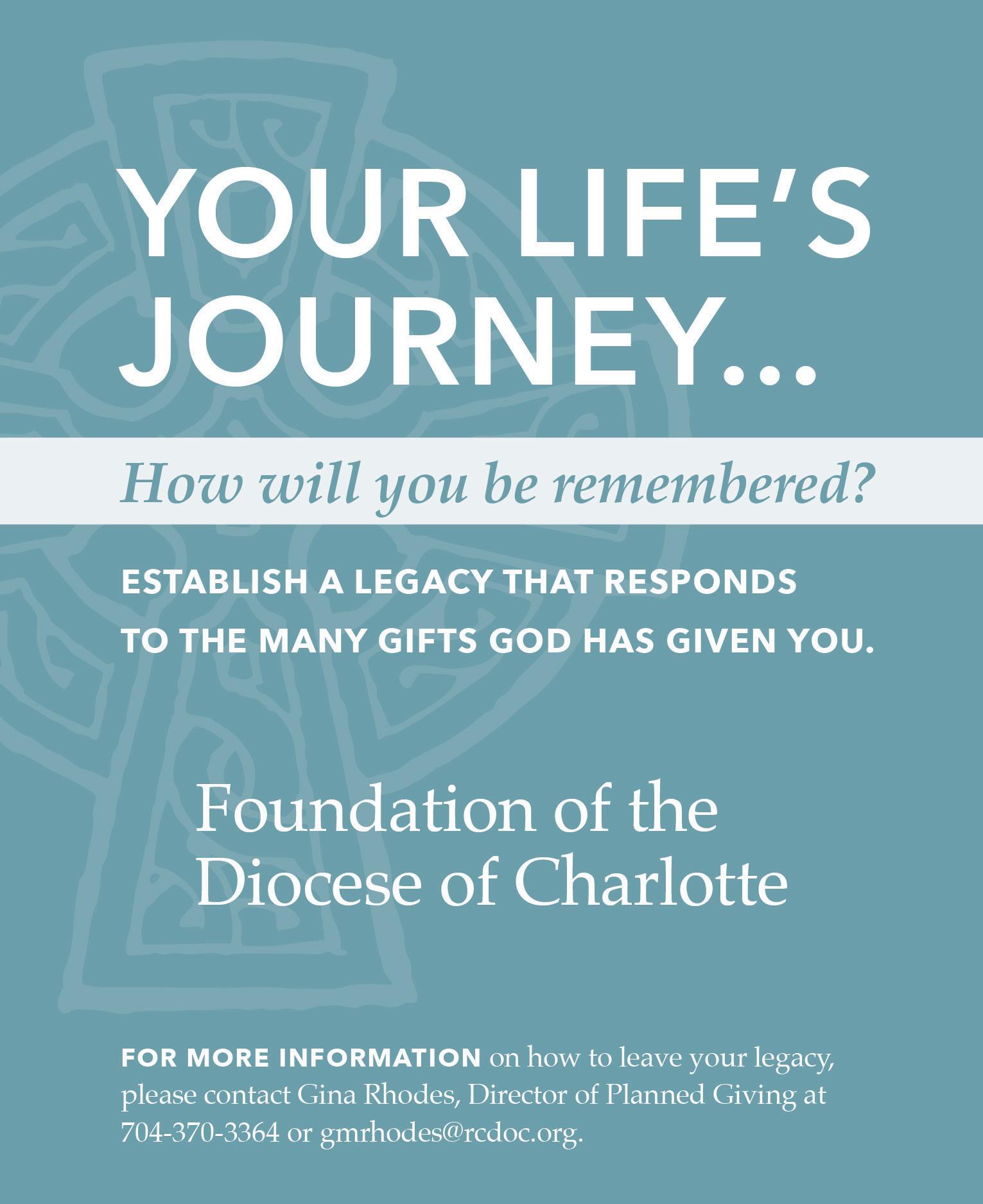 YOUR LIFE'S JOURNEY...

How will you be remembered?

ESTABLISH A LEGACY THAT RESPONDS TO THE MANY GIFTS GOD HAS GIVEN YOU.

Foundation of the Diocese of Charlotte

FOR MORE INFORMATION on how to leave your legacy, please contact Gina Rhodes, Director of Planned Giving at 704-370-3364 or gmrhodes@rcdoc.org.